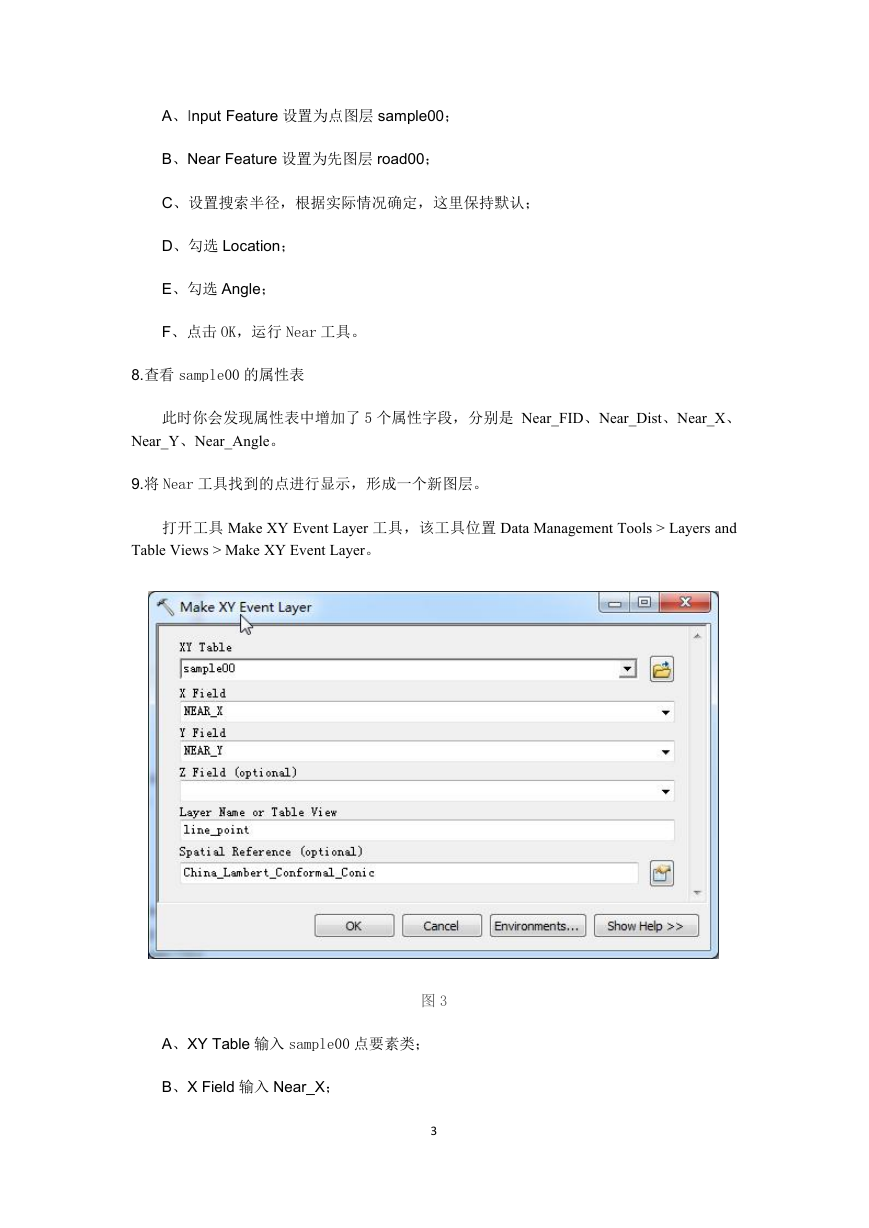 A、Input Feature 设置为点图层 sample00；

B、Near Feature 设置为先图层 road00；

C、设置搜索半径，根据实际情况确定，这里保持默认；

D、勾选 Location；

E、勾选 Angle；

F、点击 OK，运行 Near 工具。

8.查看 sample00 的属性表

此时你会发现属性表中增加了 5 个属性字段，分别是 Near_FID、Near_Dist、Near_X、Near_Y、Near_Angle。

9.将 Near 工具找到的点进行显示，形成一个新图层。

打开工具 Make XY Event Layer 工具，该工具位置 Data Management Tools > Layers and Table Views > Make XY Event Layer。

Make XY Event Layer

XY Table
sample00
X Field
NEAR_X
Y Field
NEAR_Y
Z Field (optional)
Layer Name or Table View
line_point
Spatial Reference (optional)
China_Lambert_Conformal_Conic

OK Cancel Environments... Show Help >>

图 3

A、XY Table 输入 sample00 点要素类；

B、X Field 输入 Near_X；

3